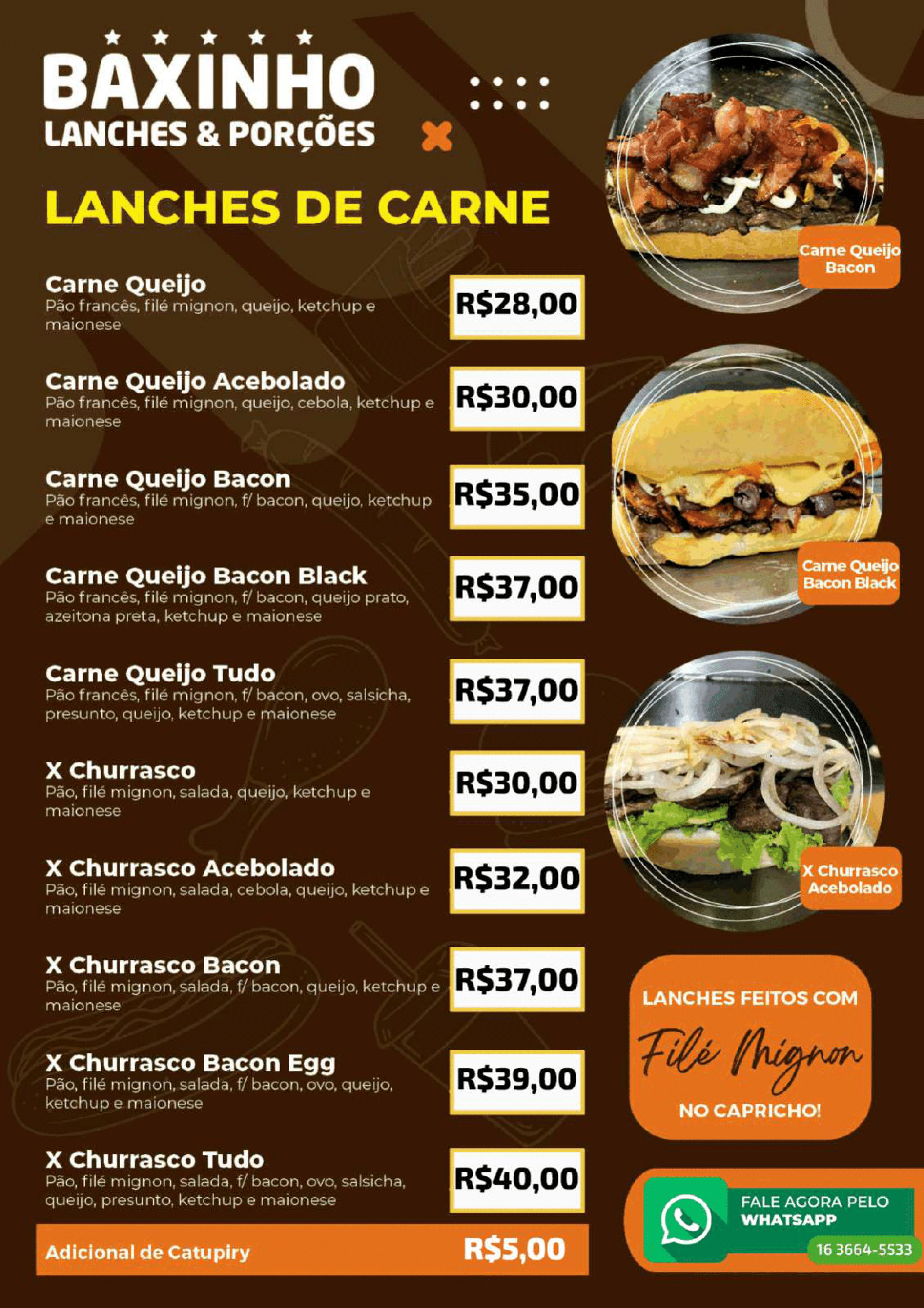 BAXINHO
LANCHES & PORÇÕES

LANCHES DE CARNE

Carne Queijo
Pão francês, filé mignon, queijo, ketchup e maionese
R$28,00

Carne Queijo Acebolado
Pão francês, filé mignon, queijo, cebola, ketchup e maionese
R$30,00

Carne Queijo Bacon
Pão francês, filé mignon, f/ bacon, queijo, ketchup e maionese
R$35,00

Carne Queijo Bacon Black
Pão francês, filé mignon, f/ bacon, queijo prato, azeitona preta, ketchup e maionese
R$37,00

Carne Queijo Tudo
Pão francês, filé mignon, f/ bacon, ovo, salsicha, presunto, queijo, ketchup e maionese
R$37,00

X Churrasco
Pão, filé mignon, salada, queijo, ketchup e maionese
R$30,00

X Churrasco Acebolado
Pão, filé mignon, salada, cebola, queijo, ketchup e maionese
R$32,00

X Churrasco Bacon
Pão, filé mignon, salada, f/ bacon, queijo, ketchup e maionese
R$37,00

X Churrasco Bacon Egg
Pão, filé mignon, salada, f/ bacon, ovo, queijo, ketchup e maionese
R$39,00

X Churrasco Tudo
Pão, filé mignon, salada, f/ bacon, ovo, salsicha, queijo, presunto, ketchup e maionese
R$40,00

Adicional de Catupiry R$5,00

Carne Queijo Bacon

Carne Queijo Bacon Black

X Churrasco Acebolado

LANCHES FEITOS COM
Filé Mignon
NO CAPRICHO!

FALE AGORA PELO WHATSAPP
16 3664-5533